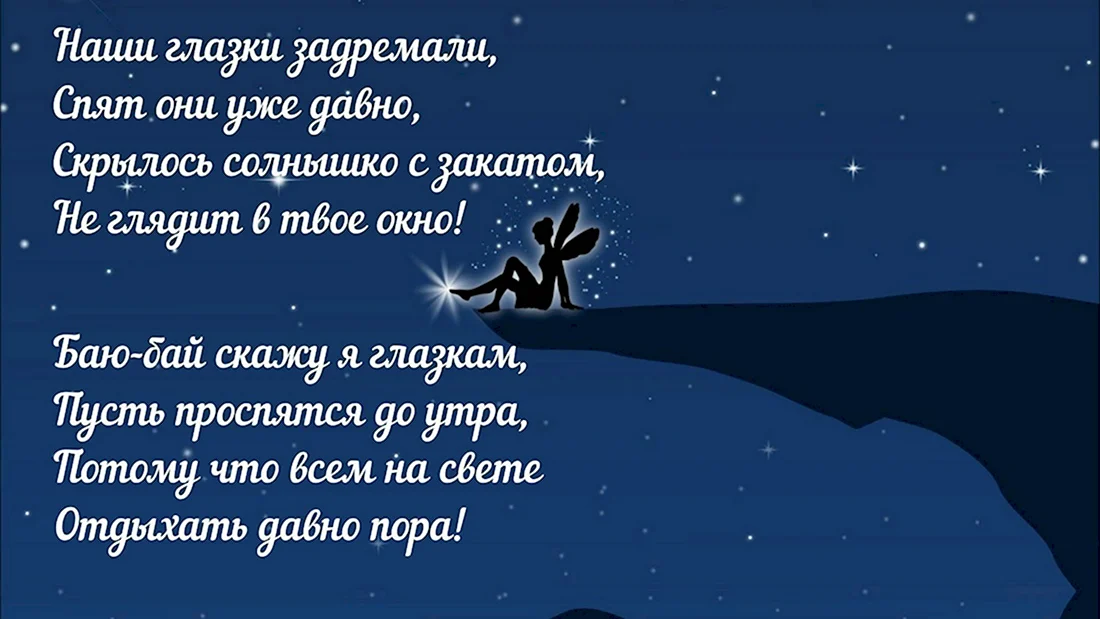 Наши глазки задремали,
Спят они уже давно,
Скрылось солнышко с закатом,
Не глядит в твое окно!

Баю-бай скажу я глазкам,
Пусть проспятся до утра,
Потому что всем на свете
Отдыхать давно пора!